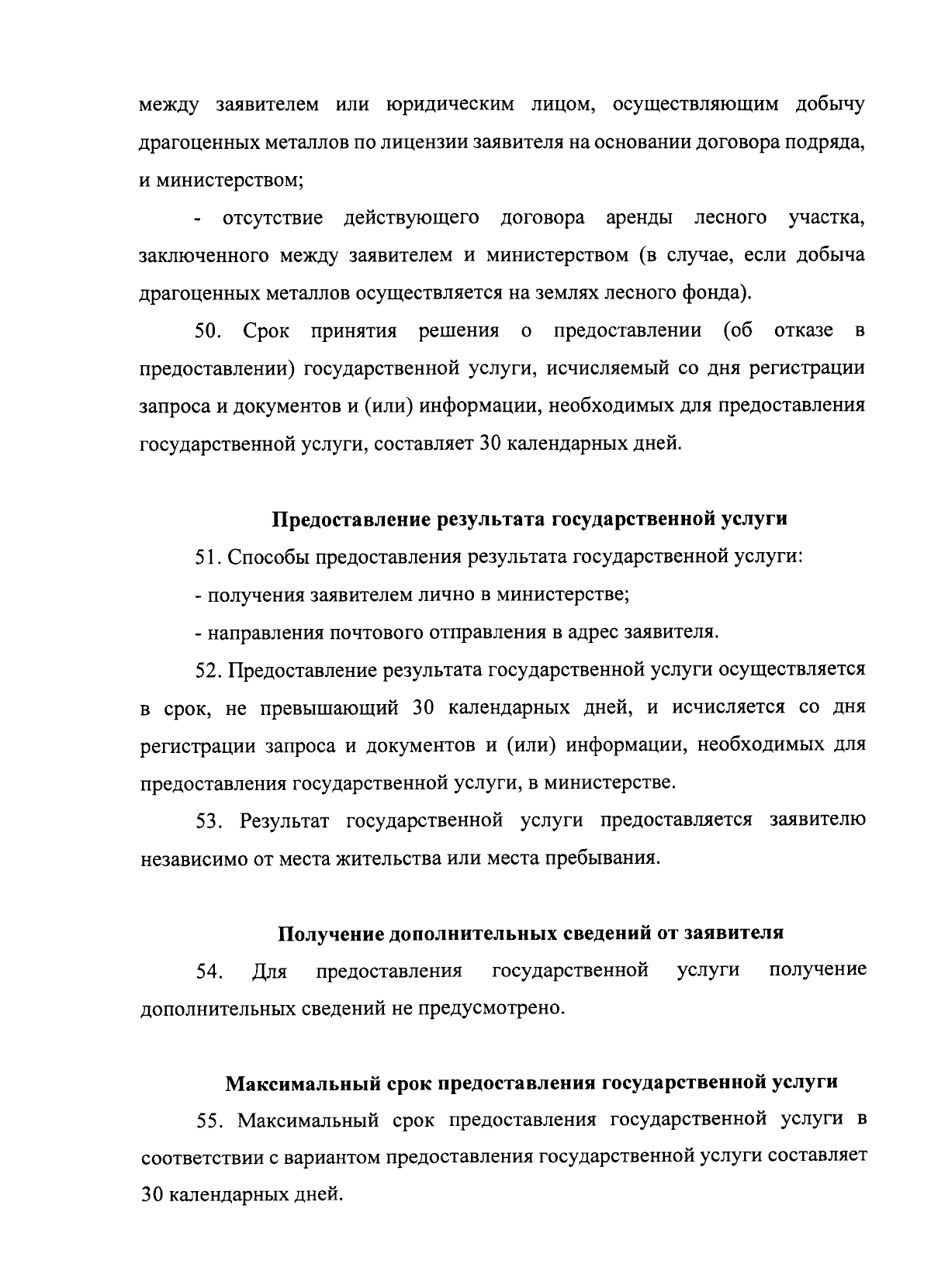 между заявителем или юридическим лицом, осуществляющим добычу драгоценных металлов по лицензии заявителя на основании договора подряда, и министерством;

- отсутствие действующего договора аренды лесного участка, заключенного между заявителем и министерством (в случае, если добыча драгоценных металлов осуществляется на землях лесного фонда).

50. Срок принятия решения о предоставлении (об отказе в предоставлении) государственной услуги, исчисляемый со дня регистрации запроса и документов и (или) информации, необходимых для предоставления государственной услуги, составляет 30 календарных дней.

Предоставление результата государственной услуги

51. Способы предоставления результата государственной услуги:

- получения заявителем лично в министерстве;

- направления почтового отправления в адрес заявителя.

52. Предоставление результата государственной услуги осуществляется в срок, не превышающий 30 календарных дней, и исчисляется со дня регистрации запроса и документов и (или) информации, необходимых для предоставления государственной услуги, в министерстве.

53. Результат государственной услуги предоставляется заявителю независимо от места жительства или места пребывания.

Получение дополнительных сведений от заявителя

54. Для предоставления государственной услуги получение дополнительных сведений не предусмотрено.

Максимальный срок предоставления государственной услуги

55. Максимальный срок предоставления государственной услуги в соответствии с вариантом предоставления государственной услуги составляет 30 календарных дней.